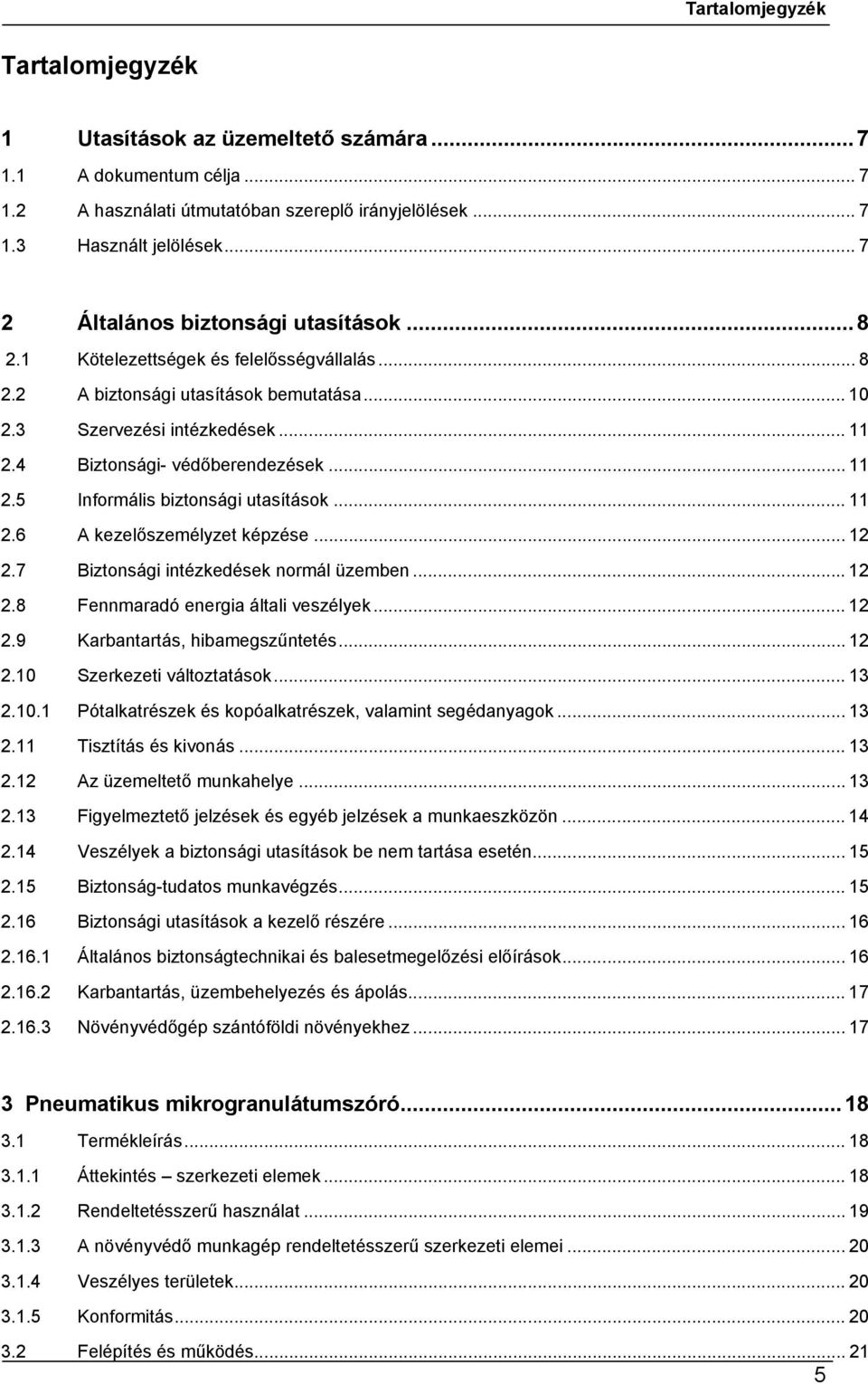 Tartalomjegyzék

Tartalomjegyzék

1 Utasítások az üzemeltető számára ... 7
1.1 A dokumentum célja ... 7
1.2 A használati útmutatóban szereplő irányjelölések ... 7
1.3 Használt jelölések ... 7

2 Általános biztonsági utasítások ... 8
2.1 Kötelezettségek és felelősségvállalás ... 8
2.2 A biztonsági utasítások bemutatása ... 10
2.3 Szervezési intézkedések ... 11
2.4 Biztonsági- védőberendezések ... 11
2.5 Informális biztonsági utasítások ... 11
2.6 A kezelőszemélyzet képzése ... 12
2.7 Biztonsági intézkedések normál üzemben ... 12
2.8 Fennmaradó energia általi veszélyek ... 12
2.9 Karbantartás, hibamegszűntetés ... 12
2.10 Szerkezeti változtatások ... 13
2.10.1 Pótalkatrészek és kopóalkatrészek, valamint segédanyagok ... 13
2.11 Tisztítás és kivonás ... 13
2.12 Az üzemeltető munkahelye ... 13
2.13 Figyelmeztető jelzések és egyéb jelzések a munkaeszközön ... 14
2.14 Veszélyek a biztonsági utasítások be nem tartása esetén ... 15
2.15 Biztonság-tudatos munkavégzés ... 15
2.16 Biztonsági utasítások a kezelő részére ... 16
2.16.1 Általános biztonságtechnikai és balesetmegelőzési előírások ... 16
2.16.2 Karbantartás, üzembehelyezés és ápolás ... 17
2.16.3 Növényvédőgép szántóföldi növényekhez ... 17

3 Pneumatikus mikrogranulátumszóró ... 18
3.1 Termékleírás ... 18
3.1.1 Áttekintés – szerkezeti elemek ... 18
3.1.2 Rendeltetésszerű használat ... 19
3.1.3 A növényvédő munkagép rendeltetésszerű szerkezeti elemei ... 20
3.1.4 Veszélyes területek ... 20
3.1.5 Konformitás ... 20
3.2 Felépítés és működés ... 21

5